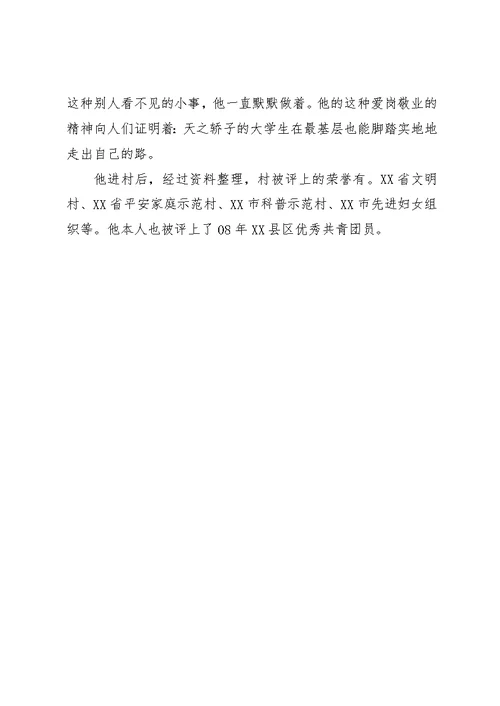 这种别人看不见的小事，他一直默默做着。他的这种爱岗敬业的精神向人们证明着：天之骄子的大学生在最基层也能脚踏实地地走出自己的路。

他进村后，经过资料整理，村被评上的荣誉有。XX省文明村、XX省平安家庭示范村、XX市科普示范村、XX市先进妇女组织等。他本人也被评上了08年XX县区优秀共青团员。